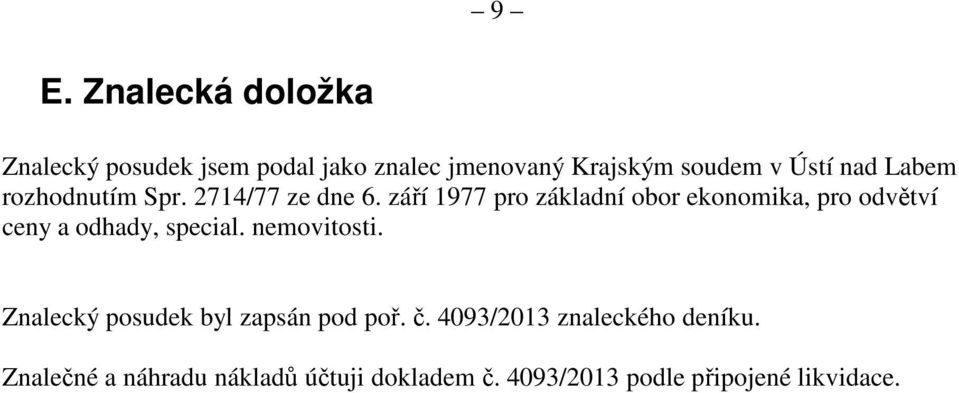 – 9 –

E. Znalecká doložka

Znalecký posudek jsem podal jako znalec jmenovaný Krajským soudem v Ústí nad Labem rozhodnutím Spr. 2714/77 ze dne 6. září 1977 pro základní obor ekonomika, pro odvětví ceny a odhady, special. nemovitosti.

Znalecký posudek byl zapsán pod poř. č. 4093/2013 znaleckého deníku.

Znalečné a náhradu nákladů účtuji dokladem č. 4093/2013 podle připojené likvidace.